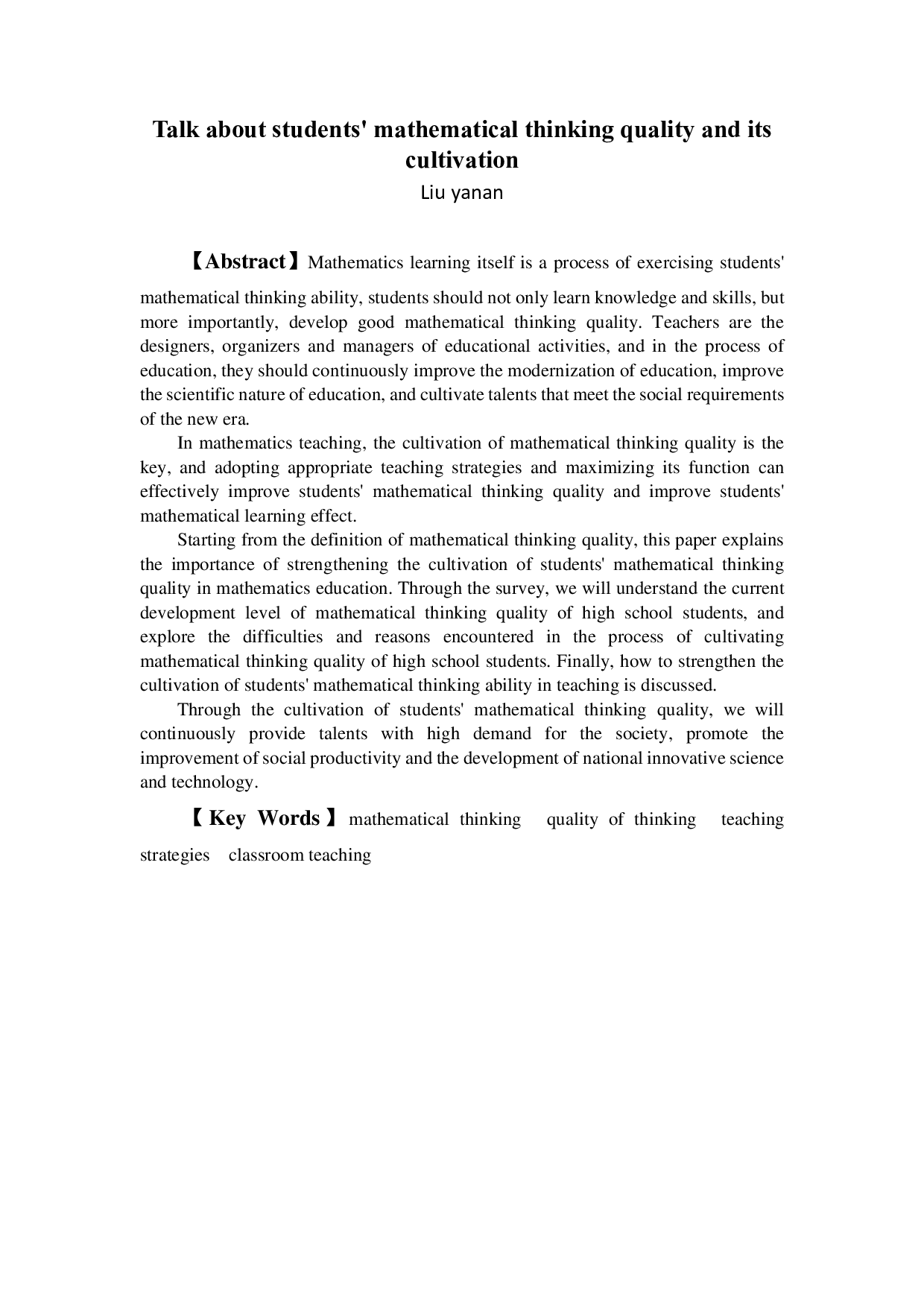 Talk about students' mathematical thinking quality and its cultivation
Liu yanan

【Abstract】Mathematics learning itself is a process of exercising students' mathematical thinking ability, students should not only learn knowledge and skills, but more importantly, develop good mathematical thinking quality. Teachers are the designers, organizers and managers of educational activities, and in the process of education, they should continuously improve the modernization of education, improve the scientific nature of education, and cultivate talents that meet the social requirements of the new era.

In mathematics teaching, the cultivation of mathematical thinking quality is the key, and adopting appropriate teaching strategies and maximizing its function can effectively improve students' mathematical thinking quality and improve students' mathematical learning effect.

Starting from the definition of mathematical thinking quality, this paper explains the importance of strengthening the cultivation of students' mathematical thinking quality in mathematics education. Through the survey, we will understand the current development level of mathematical thinking quality of high school students, and explore the difficulties and reasons encountered in the process of cultivating mathematical thinking quality of high school students. Finally, how to strengthen the cultivation of students' mathematical thinking ability in teaching is discussed.

Through the cultivation of students' mathematical thinking quality, we will continuously provide talents with high demand for the society, promote the improvement of social productivity and the development of national innovative science and technology.

【Key Words】mathematical thinking quality of thinking teaching strategies classroom teaching